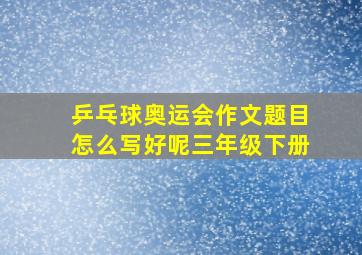 乒乓球奥运会作文题目怎么写好呢三年级下册